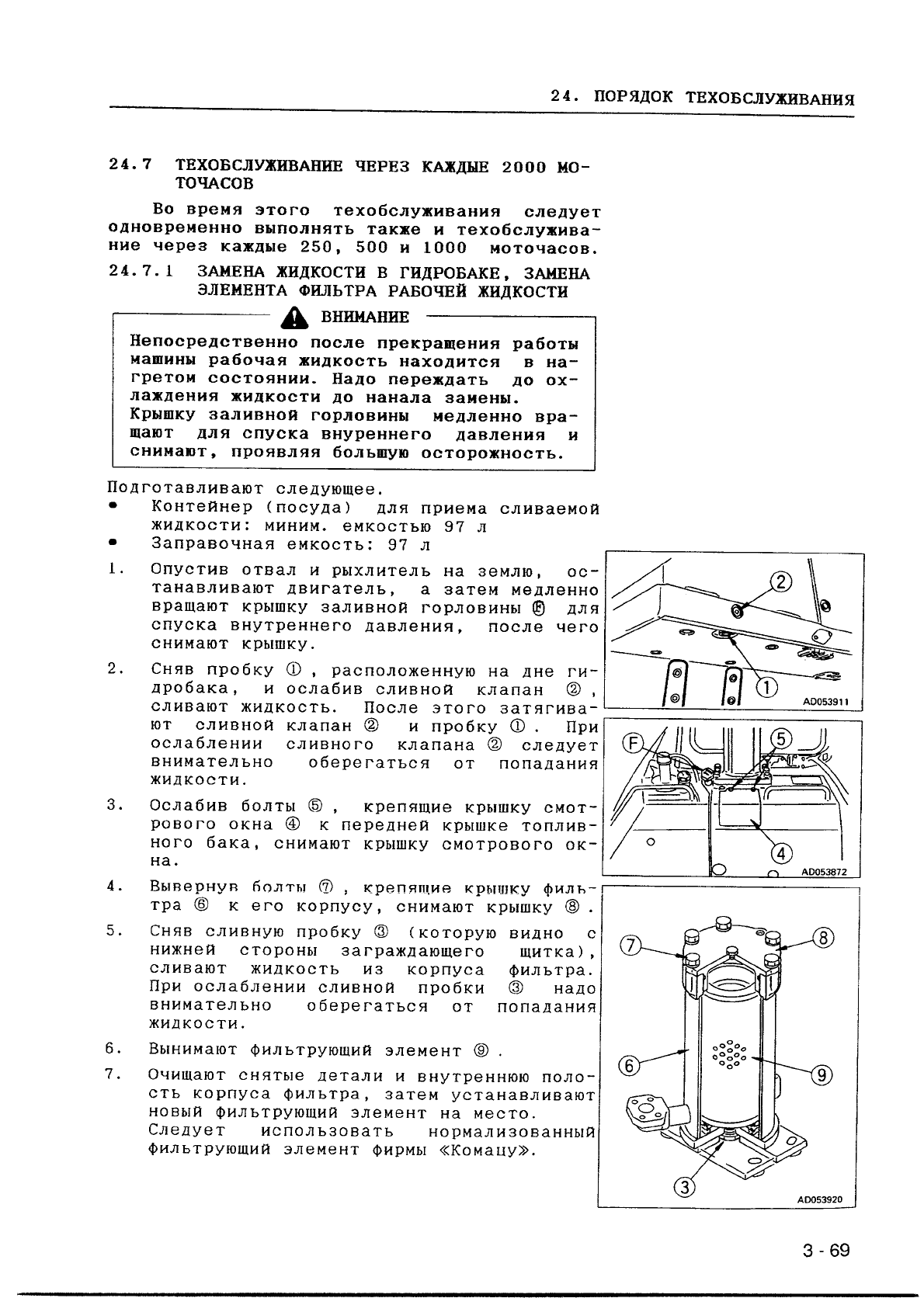 24. ПОРЯДОК ТЕХОБСЛУЖИВАНИЯ

24.7 ТЕХОБСЛУЖИВАНИЕ ЧЕРЕЗ КАЖДЫЕ 2000 МОТОЧАСОВ

Во время этого техобслуживания следует одновременно выполнять также и техобслуживание через каждые 250, 500 и 1000 моточасов.

24.7.1 ЗАМЕНА ЖИДКОСТИ В ГИДРОБАКЕ, ЗАМЕНА ЭЛЕМЕНТА ФИЛЬТРА РАБОЧЕЙ ЖИДКОСТИ

ВНИМАНИЕ

Непосредственно после прекращения работы машины рабочая жидкость находится в нагретом состоянии. Надо переждать до охлаждения жидкости до нанала замены. Крышку заливной горловины медленно вращают для спуска внуреннего давления и снимают, проявляя большую осторожность.

Подготавливают следующее.
• Контейнер (посуда) для приема сливаемой жидкости: миним. емкостью 97 л
• Заправочная емкость: 97 л

1. Опустив отвал и рыхлитель на землю, останавливают двигатель, а затем медленно вращают крышку заливной горловины Ⓕ для спуска внутреннего давления, после чего снимают крышку.

2. Сняв пробку ①, расположенную на дне гидробака, и ослабив сливной клапан ②, сливают жидкость. После этого затягивают сливной клапан ② и пробку ①. При ослаблении сливного клапана ② следует внимательно оберегаться от попадания жидкости.

3. Ослабив болты ⑤, крепящие крышку смотрового окна ④ к передней крышке топливного бака, снимают крышку смотрового окна.

4. Вывернув болты ⑦, крепящие крышку фильтра ⑥ к его корпусу, снимают крышку ⑧.

5. Сняв сливную пробку ③ (которую видно с нижней стороны заграждающего щитка), сливают жидкость из корпуса фильтра. При ослаблении сливной пробки ③ надо внимательно оберегаться от попадания жидкости.

6. Вынимают фильтрующий элемент ⑨.

7. Очищают снятые детали и внутреннюю полость корпуса фильтра, затем устанавливают новый фильтрующий элемент на место. Следует использовать нормализованный фильтрующий элемент фирмы «Комацу».

②
①
AD053911

F
⑤
④
AD053872

⑦
⑧
⑥
⑨
③
AD053920

3 - 69